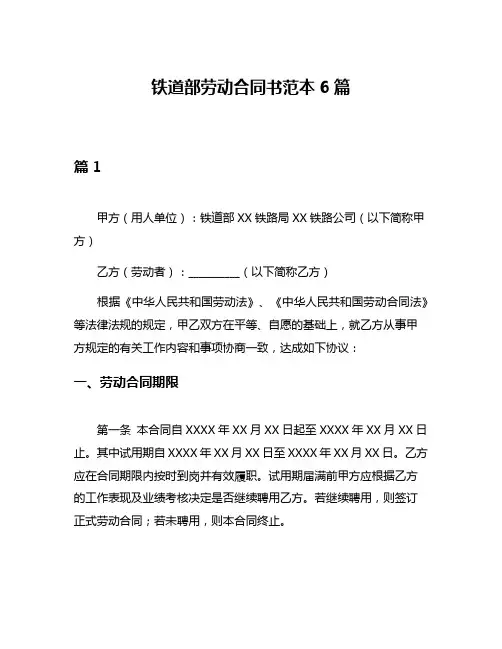 铁道部劳动合同书范本 6 篇

篇 1

甲方（用人单位）：铁道部 XX 铁路局 XX 铁路公司（以下简称甲方）

乙方（劳动者）：__________（以下简称乙方）

根据《中华人民共和国劳动法》、《中华人民共和国劳动合同法》等法律法规的规定，甲乙双方在平等、自愿的基础上，就乙方从事甲方规定的有关工作内容和事项协商一致，达成如下协议：

一、劳动合同期限

第一条 本合同自 XXXX 年 XX 月 XX 日起至 XXXX 年 XX 月 XX 日止。其中试用期自 XXXX 年 XX 月 XX 日至 XXXX 年 XX 月 XX 日。乙方应在合同期限内按时到岗并有效履职。试用期届满前甲方应根据乙方的工作表现及业绩考核决定是否继续聘用乙方。若继续聘用，则签订正式劳动合同；若未聘用，则本合同终止。